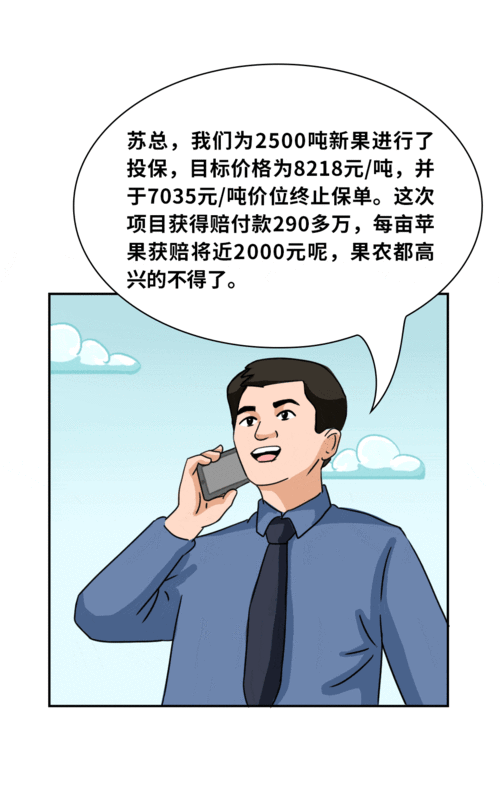 苏总，我们为2500吨新果进行了投保，目标价格为8218元/吨，并于7035元/吨价位终止保单。这次项目获得赔付款290多万，每亩苹果获赔将近2000元呢，果农都高兴的不得了。